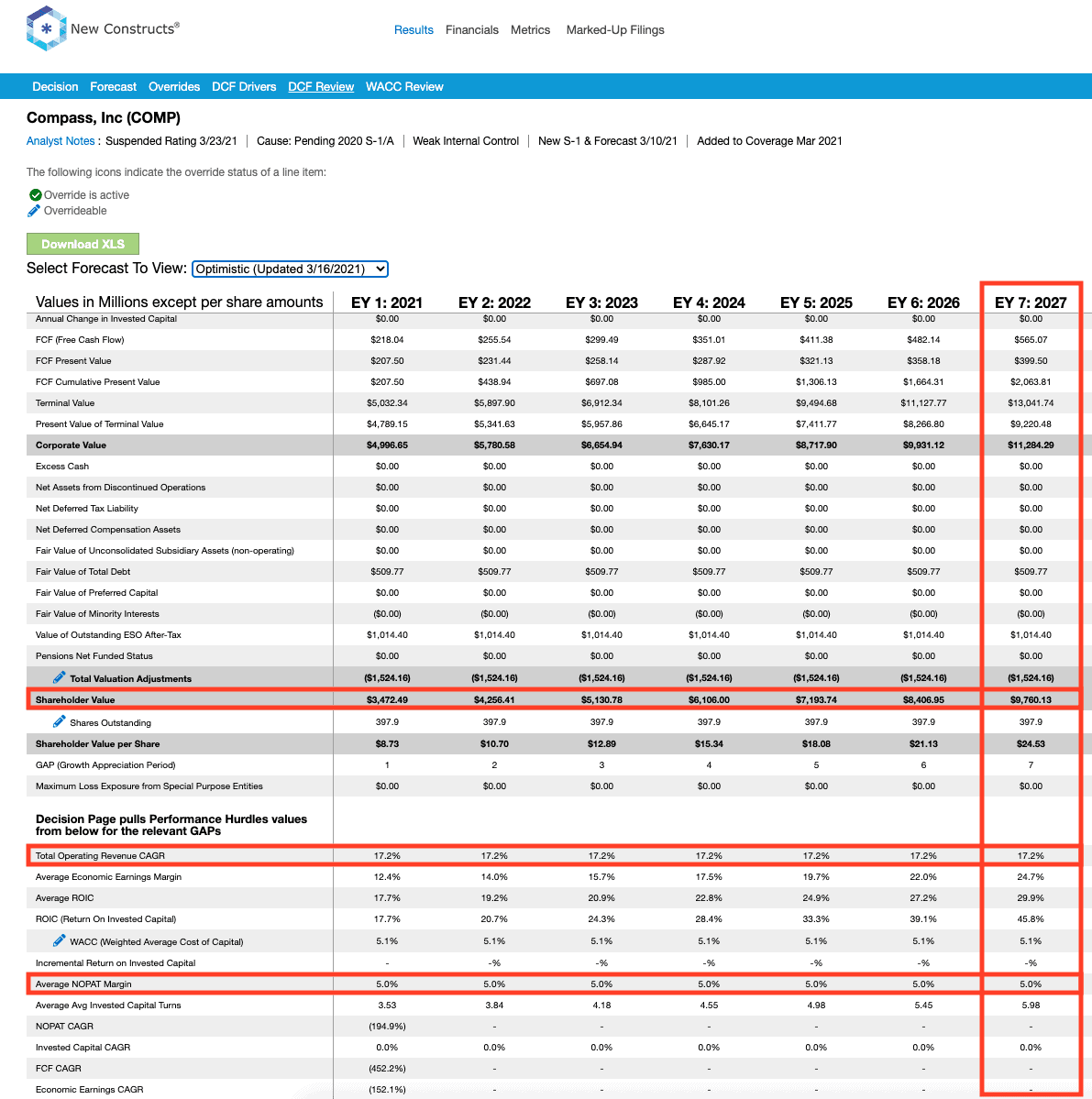 New Constructs®

Results Financials Metrics Marked-Up Filings

Decision Forecast Overrides DCF Drivers DCF Review WACC Review

Compass, Inc (COMP)

Analyst Notes : Suspended Rating 3/23/21 | Cause: Pending 2020 S-1/A | Weak Internal Control | New S-1 & Forecast 3/10/21 | Added to Coverage Mar 2021

The following icons indicate the override status of a line item:

Override is active
Overrideable

Download XLS

Select Forecast To View: Optimistic (Updated 3/16/2021)

| Values in Millions except per share amounts | EY 1: 2021 | EY 2: 2022 | EY 3: 2023 | EY 4: 2024 | EY 5: 2025 | EY 6: 2026 | EY 7: 2027 |
|---|---|---|---|---|---|---|---|
| Annual Change in Invested Capital | $0.00 | $0.00 | $0.00 | $0.00 | $0.00 | $0.00 | $0.00 |
| FCF (Free Cash Flow) | $218.04 | $255.54 | $299.49 | $351.01 | $411.38 | $482.14 | $565.07 |
| FCF Present Value | $207.50 | $231.44 | $258.14 | $287.92 | $321.13 | $358.18 | $399.50 |
| FCF Cumulative Present Value | $207.50 | $438.94 | $697.08 | $985.00 | $1,306.13 | $1,664.31 | $2,063.81 |
| Terminal Value | $5,032.34 | $5,897.90 | $6,912.34 | $8,101.26 | $9,494.68 | $11,127.77 | $13,041.74 |
| Present Value of Terminal Value | $4,789.15 | $5,341.63 | $5,957.86 | $6,645.17 | $7,411.77 | $8,266.80 | $9,220.48 |
| Corporate Value | $4,996.65 | $5,780.58 | $6,654.94 | $7,630.17 | $8,717.90 | $9,931.12 | $11,284.29 |
| Excess Cash | $0.00 | $0.00 | $0.00 | $0.00 | $0.00 | $0.00 | $0.00 |
| Net Assets from Discontinued Operations | $0.00 | $0.00 | $0.00 | $0.00 | $0.00 | $0.00 | $0.00 |
| Net Deferred Tax Liability | $0.00 | $0.00 | $0.00 | $0.00 | $0.00 | $0.00 | $0.00 |
| Net Deferred Compensation Assets | $0.00 | $0.00 | $0.00 | $0.00 | $0.00 | $0.00 | $0.00 |
| Fair Value of Unconsolidated Subsidiary Assets (non-operating) | $0.00 | $0.00 | $0.00 | $0.00 | $0.00 | $0.00 | $0.00 |
| Fair Value of Total Debt | $509.77 | $509.77 | $509.77 | $509.77 | $509.77 | $509.77 | $509.77 |
| Fair Value of Preferred Capital | $0.00 | $0.00 | $0.00 | $0.00 | $0.00 | $0.00 | $0.00 |
| Fair Value of Minority Interests | ($0.00) | ($0.00) | ($0.00) | ($0.00) | ($0.00) | ($0.00) | ($0.00) |
| Value of Outstanding ESO After-Tax | $1,014.40 | $1,014.40 | $1,014.40 | $1,014.40 | $1,014.40 | $1,014.40 | $1,014.40 |
| Pensions Net Funded Status | $0.00 | $0.00 | $0.00 | $0.00 | $0.00 | $0.00 | $0.00 |
| Total Valuation Adjustments | ($1,524.16) | ($1,524.16) | ($1,524.16) | ($1,524.16) | ($1,524.16) | ($1,524.16) | ($1,524.16) |
| Shareholder Value | $3,472.49 | $4,256.41 | $5,130.78 | $6,106.00 | $7,193.74 | $8,406.95 | $9,760.13 |
| Shares Outstanding | 397.9 | 397.9 | 397.9 | 397.9 | 397.9 | 397.9 | 397.9 |
| Shareholder Value per Share | $8.73 | $10.70 | $12.89 | $15.34 | $18.08 | $21.13 | $24.53 |
| GAP (Growth Appreciation Period) | 1 | 2 | 3 | 4 | 5 | 6 | 7 |
| Maximum Loss Exposure from Special Purpose Entities | $0.00 | $0.00 | $0.00 | $0.00 | $0.00 | $0.00 | $0.00 |
| Decision Page pulls Performance Hurdles values from below for the relevant GAPs | | | | | | | |
| Total Operating Revenue CAGR | 17.2% | 17.2% | 17.2% | 17.2% | 17.2% | 17.2% | 17.2% |
| Average Economic Earnings Margin | 12.4% | 14.0% | 15.7% | 17.5% | 19.7% | 22.0% | 24.7% |
| Average ROIC | 17.7% | 19.2% | 20.9% | 22.8% | 24.9% | 27.2% | 29.9% |
| ROIC (Return On Invested Capital) | 17.7% | 20.7% | 24.3% | 28.4% | 33.3% | 39.1% | 45.8% |
| WACC (Weighted Average Cost of Capital) | 5.1% | 5.1% | 5.1% | 5.1% | 5.1% | 5.1% | 5.1% |
| Incremental Return on Invested Capital | - | -% | -% | -% | -% | -% | -% |
| Average NOPAT Margin | 5.0% | 5.0% | 5.0% | 5.0% | 5.0% | 5.0% | 5.0% |
| Average Avg Invested Capital Turns | 3.53 | 3.84 | 4.18 | 4.55 | 4.98 | 5.45 | 5.98 |
| NOPAT CAGR | (194.9%) | - | - | - | - | - | - |
| Invested Capital CAGR | 0.0% | 0.0% | 0.0% | 0.0% | 0.0% | 0.0% | 0.0% |
| FCF CAGR | (452.2%) | - | - | - | - | - | - |
| Economic Earnings CAGR | (152.1%) | - | - | - | - | - | - |